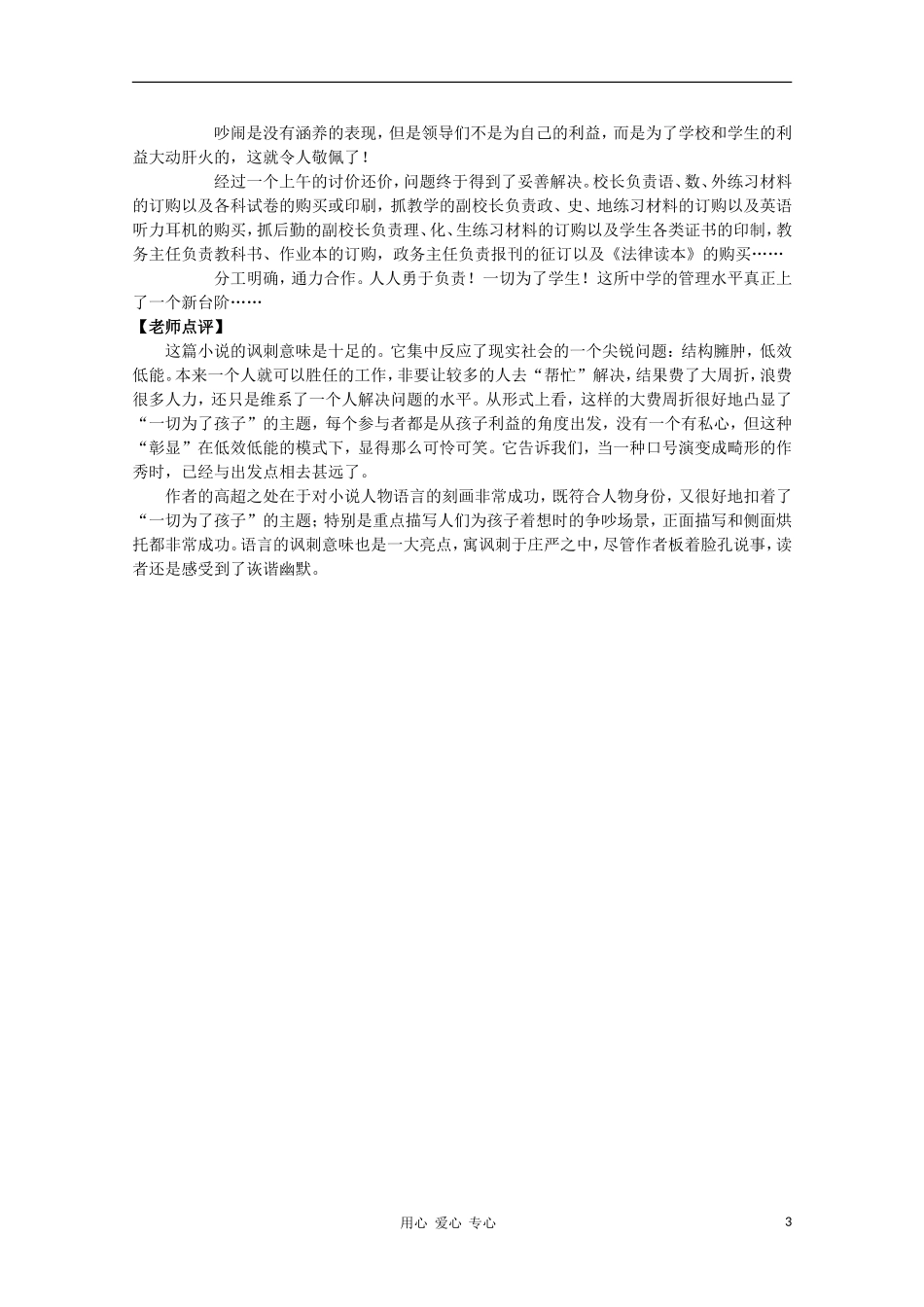 吵闹是没有涵养的表现，但是领导们不是为自己的利益，而是为了学校和学生的利益大动肝火的，这就令人敬佩了！

经过一个上午的讨价还价，问题终于得到了妥善解决。校长负责语、数、外练习材料的订购以及各科试卷的购买或印刷，抓教学的副校长负责政、史、地练习材料的订购以及英语听力耳机的购买，抓后勤的副校长负责理、化、生练习材料的订购以及学生各类证书的印制，教务主任负责教科书、作业本的订购，政务主任负责报刊的征订以及《法律读本》的购买……

分工明确，通力合作。人人勇于负责！一切为了学生！这所中学的管理水平真正上了一个新台阶……

【老师点评】

这篇小说的讽刺意味是十足的。它集中反应了现实社会的一个尖锐问题：结构臃肿，低效低能。本来一个人就可以胜任的工作，非要让较多的人去“帮忙”解决，结果费了大周折，浪费很多人力，还只是维系了一个人解决问题的水平。从形式上看，这样的大费周折很好地凸显了“一切为了孩子”的主题，每个参与者都是从孩子利益的角度出发，没有一个有私心，但这种“彰显”在低效低能的模式下，显得那么可怜可笑。它告诉我们，当一种口号演变成畸形的作秀时，已经与出发点相去甚远了。

作者的高超之处在于对小说人物语言的刻画非常成功，既符合人物身份，又很好地扣着了“一切为了孩子”的主题；特别是重点描写人们为孩子着想时的争吵场景，正面描写和侧面烘托都非常成功。语言的讽刺意味也是一大亮点，寓讽刺于庄严之中，尽管作者板着脸孔说事，读者还是感受到了诙谐幽默。

用心 爱心 专心

3